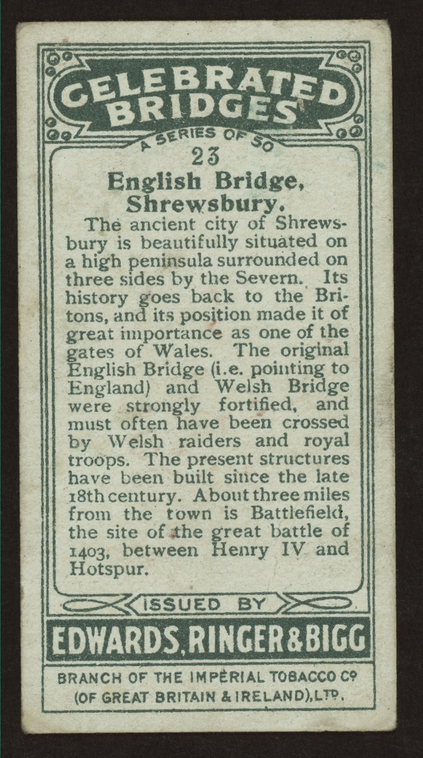 CELEBRATED BRIDGES

A SERIES OF 50

23

English Bridge, Shrewsbury.

The ancient city of Shrewsbury is beautifully situated on a high peninsula surrounded on three sides by the Severn. Its history goes back to the Britons, and its position made it of great importance as one of the gates of Wales. The original English Bridge (i.e. pointing to England) and Welsh Bridge were strongly fortified, and must often have been crossed by Welsh raiders and royal troops. The present structures have been built since the late 18th century. About three miles from the town is Battlefield, the site of the great battle of 1403, between Henry IV and Hotspur.

ISSUED BY

EDWARDS, RINGER & BIGG

BRANCH OF THE IMPERIAL TOBACCO Co
(OF GREAT BRITAIN & IRELAND), LTD.